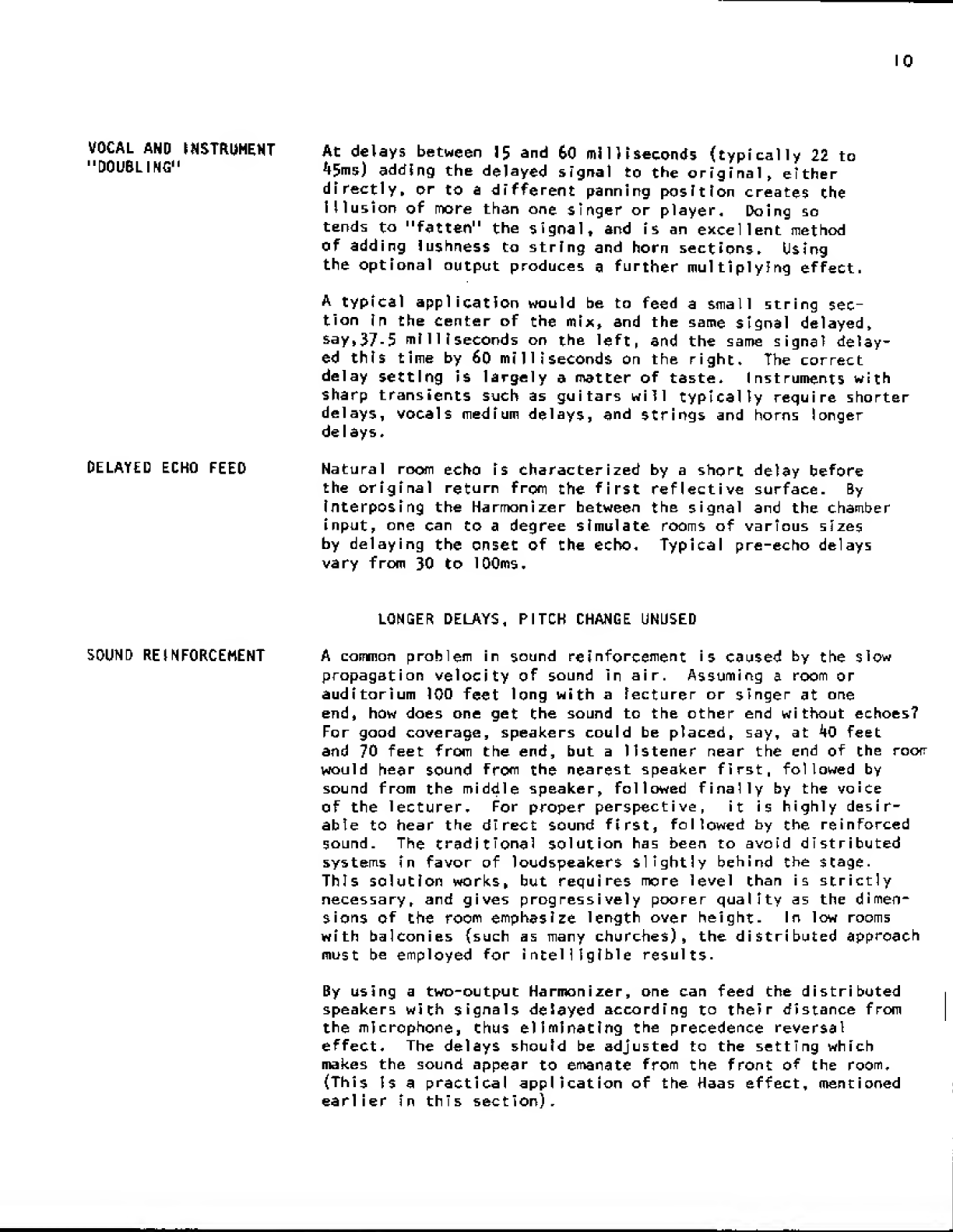 10

VOCAL AND INSTRUMENT "DOUBLING"

At delays between 15 and 60 milliseconds (typically 22 to 45ms) adding the delayed signal to the original, either directly, or to a different panning position creates the illusion of more than one singer or player. Doing so tends to "fatten" the signal, and is an excellent method of adding lushness to string and horn sections. Using the optional output produces a further multiplying effect.

A typical application would be to feed a small string section in the center of the mix, and the same signal delayed, say,37.5 milliseconds on the left, and the same signal delayed this time by 60 milliseconds on the right. The correct delay setting is largely a matter of taste. Instruments with sharp transients such as guitars will typically require shorter delays, vocals medium delays, and strings and horns longer delays.

DELAYED ECHO FEED

Natural room echo is characterized by a short delay before the original return from the first reflective surface. By interposing the Harmonizer between the signal and the chamber input, one can to a degree simulate rooms of various sizes by delaying the onset of the echo. Typical pre-echo delays vary from 30 to 100ms.

LONGER DELAYS, PITCH CHANGE UNUSED

SOUND REINFORCEMENT

A common problem in sound reinforcement is caused by the slow propagation velocity of sound in air. Assuming a room or auditorium 100 feet long with a lecturer or singer at one end, how does one get the sound to the other end without echoes? For good coverage, speakers could be placed, say, at 40 feet and 70 feet from the end, but a listener near the end of the room would hear sound from the nearest speaker first, followed by sound from the middle speaker, followed finally by the voice of the lecturer. For proper perspective, it is highly desirable to hear the direct sound first, followed by the reinforced sound. The traditional solution has been to avoid distributed systems in favor of loudspeakers slightly behind the stage. This solution works, but requires more level than is strictly necessary, and gives progressively poorer quality as the dimensions of the room emphasize length over height. In low rooms with balconies (such as many churches), the distributed approach must be employed for intelligible results.

By using a two-output Harmonizer, one can feed the distributed speakers with signals delayed according to their distance from the microphone, thus eliminating the precedence reversal effect. The delays should be adjusted to the setting which makes the sound appear to emanate from the front of the room. (This is a practical application of the Haas effect, mentioned earlier in this section).